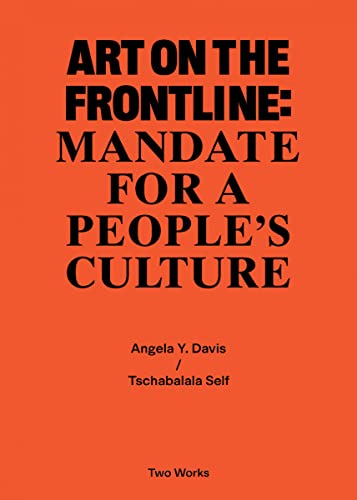 ART ON THE FRONTLINE: MANDATE FOR A PEOPLE'S CULTURE

Angela Y. Davis
/
Tschabalala Self

Two Works